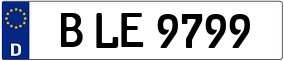 D

B LE 9799